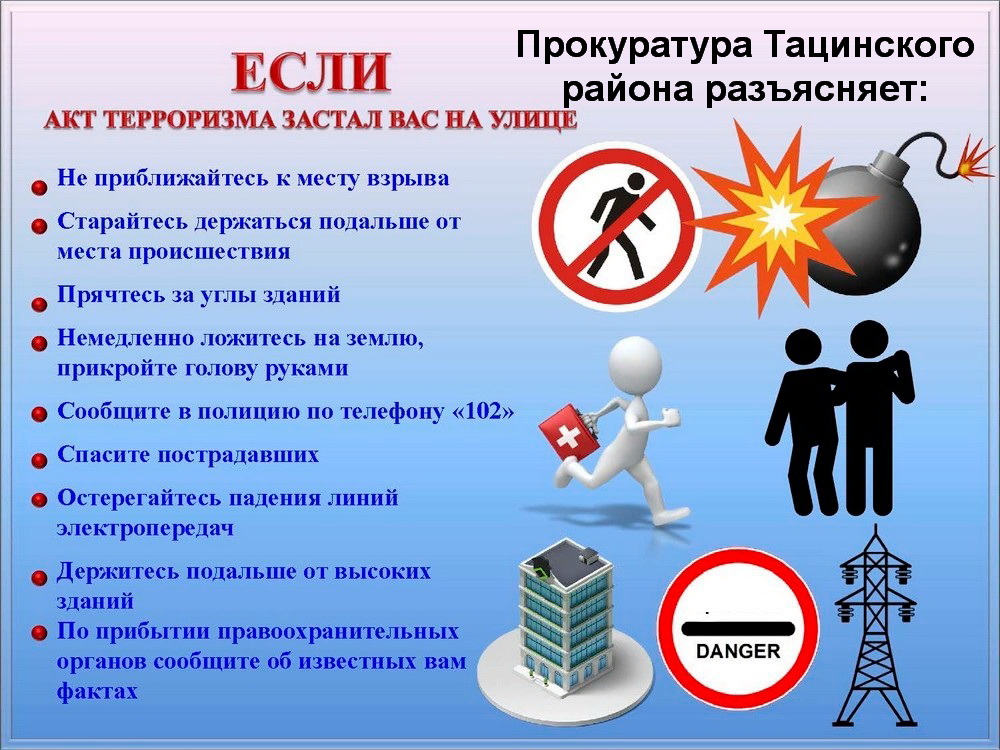 Прокуратура Тацинского района разъясняет:

ЕСЛИ
АКТ ТЕРРОРИЗМА ЗАСТАЛ ВАС НА УЛИЦЕ

Не приближайтесь к месту взрыва

Старайтесь держаться подальше от места происшествия

Прячтесь за углы зданий

Немедленно ложитесь на землю, прикройте голову руками

Сообщите в полицию по телефону «102»

Спасите пострадавших

Остерегайтесь падения линий электропередач

Держитесь подальше от высоких зданий

По прибытии правоохранительных органов сообщите об известных вам фактах

DANGER